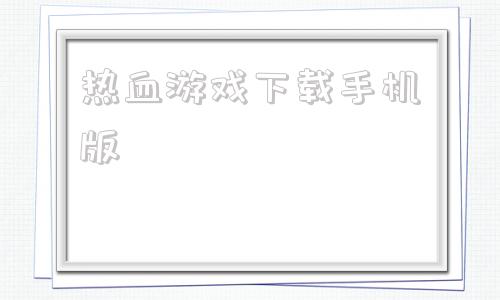 热血游戏下载手机版